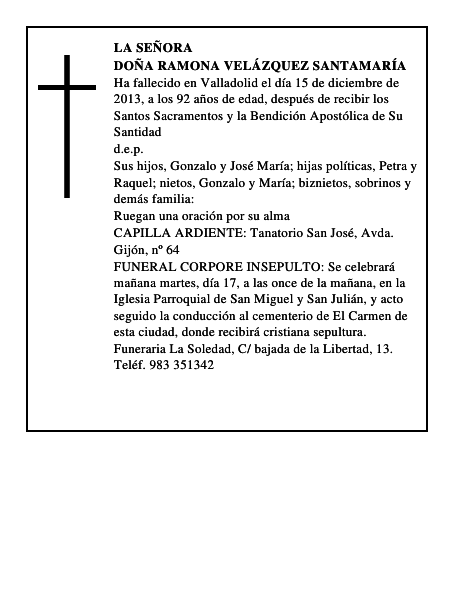 LA SEÑORA
DOÑA RAMONA VELÁZQUEZ SANTAMARÍA
Ha fallecido en Valladolid el día 15 de diciembre de 2013, a los 92 años de edad, después de recibir los Santos Sacramentos y la Bendición Apostólica de Su Santidad
d.e.p.
Sus hijos, Gonzalo y José María; hijas políticas, Petra y Raquel; nietos, Gonzalo y María; biznietos, sobrinos y demás familia:
Ruegan una oración por su alma
CAPILLA ARDIENTE: Tanatorio San José, Avda. Gijón, nº 64
FUNERAL CORPORE INSEPULTO: Se celebrará mañana martes, día 17, a las once de la mañana, en la Iglesia Parroquial de San Miguel y San Julián, y acto seguido la conducción al cementerio de El Carmen de esta ciudad, donde recibirá cristiana sepultura.
Funeraria La Soledad, C/ bajada de la Libertad, 13. Teléf. 983 351342